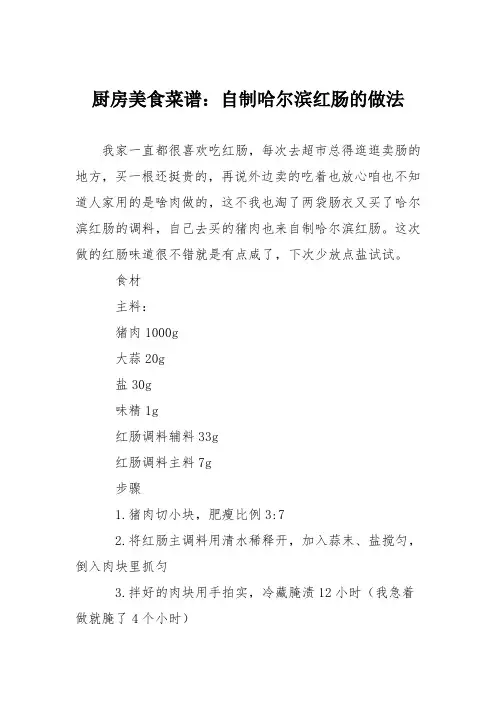 厨房美食菜谱：自制哈尔滨红肠的做法

我家一直都很喜欢吃红肠，每次去超市总得逛逛卖肠的地方，买一根还挺贵的，再说外边卖的吃着也放心咱也不知道人家用的是啥肉做的，这不我也淘了两袋肠衣又买了哈尔滨红肠的调料，自己去买的猪肉也来自制哈尔滨红肠。这次做的红肠味道很不错就是有点咸了，下次少放点盐试试。

食材

主料：

猪肉 1000g

大蒜 20g

盐 30g

味精 1g

红肠调料辅料 33g

红肠调料主料 7g

步骤

1.猪肉切小块，肥瘦比例 3:7

2.将红肠主调料用清水稀释开，加入蒜末、盐搅匀，倒入肉块里抓匀

3.拌好的肉块用手拍实，冷藏腌渍 12 小时（我急着做就腌了 4 个小时）